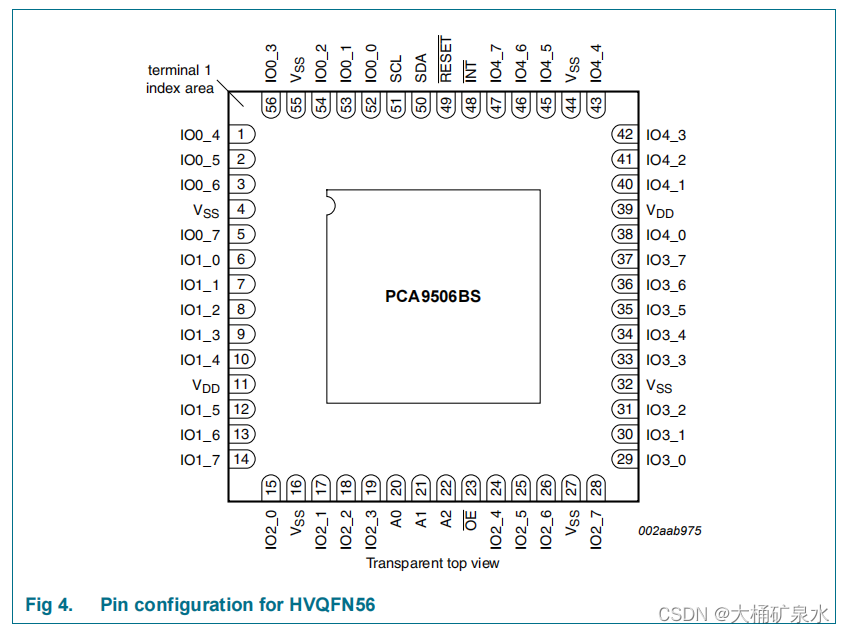 terminal 1
index area

IO0_3 56
$V_{SS}$ 55
IO0_2 54
IO0_1 53
IO0_0 52
SCL 51
SDA 50
$\overline{RESET}$ 49
$\overline{INT}$ 48
IO4_7 47
IO4_6 46
IO4_5 45
$V_{SS}$ 44
IO4_4 43

IO0_4 1
IO0_5 2
IO0_6 3
$V_{SS}$ 4
IO0_7 5
IO1_0 6
IO1_1 7
IO1_2 8
IO1_3 9
IO1_4 10
$V_{DD}$ 11
IO1_5 12
IO1_6 13
IO1_7 14

PCA9506BS

42 IO4_3
41 IO4_2
40 IO4_1
39 $V_{DD}$
38 IO4_0
37 IO3_7
36 IO3_6
35 IO3_5
34 IO3_4
33 IO3_3
32 $V_{SS}$
31 IO3_2
30 IO3_1
29 IO3_0

15 IO2_0
16 $V_{SS}$
17 IO2_1
18 IO2_2
19 IO2_3
20 A0
21 A1
22 A2
23 $\overline{OE}$
24 IO2_4
25 IO2_5
26 IO2_6
27 $V_{SS}$
28 IO2_7

002aab975

Transparent top view

Fig 4. Pin configuration for HVQFN56

CSDN @大桶矿泉水